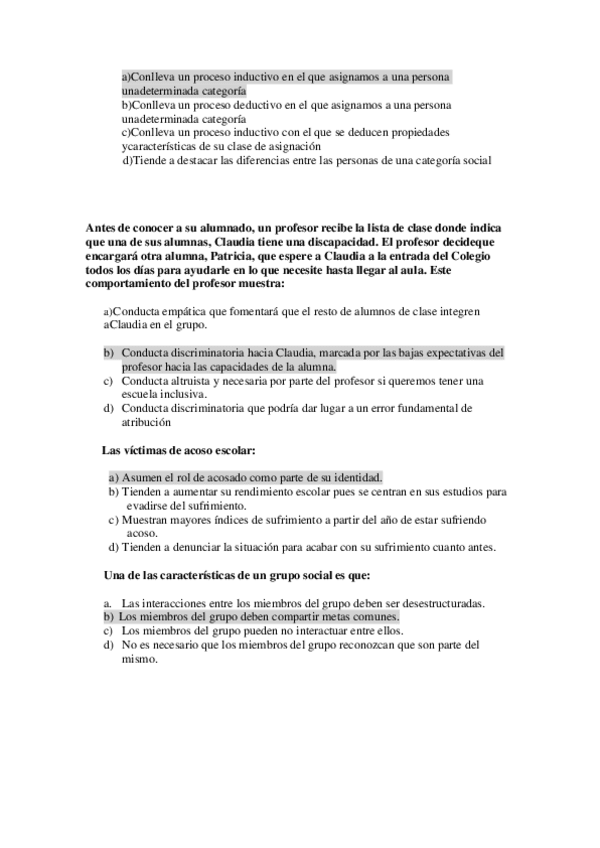 a)Conlleva un proceso inductivo en el que asignamos a una persona unadeterminada categoría
b)Conlleva un proceso deductivo en el que asignamos a una persona unadeterminada categoría
c)Conlleva un proceso inductivo con el que se deducen propiedades ycaracterísticas de su clase de asignación
d)Tiende a destacar las diferencias entre las personas de una categoría social

Antes de conocer a su alumnado, un profesor recibe la lista de clase donde indica que una de sus alumnas, Claudia tiene una discapacidad. El profesor decideque encargará otra alumna, Patricia, que espere a Claudia a la entrada del Colegio todos los días para ayudarle en lo que necesite hasta llegar al aula. Este comportamiento del profesor muestra:

a)Conducta empática que fomentará que el resto de alumnos de clase integren aClaudia en el grupo.

b) Conducta discriminatoria hacia Claudia, marcada por las bajas expectativas del profesor hacia las capacidades de la alumna.
c) Conducta altruista y necesaria por parte del profesor si queremos tener una escuela inclusiva.
d) Conducta discriminatoria que podría dar lugar a un error fundamental de atribución

Las víctimas de acoso escolar:

a) Asumen el rol de acosado como parte de su identidad.
b) Tienden a aumentar su rendimiento escolar pues se centran en sus estudios para evadirse del sufrimiento.
c) Muestran mayores índices de sufrimiento a partir del año de estar sufriendo acoso.
d) Tienden a denunciar la situación para acabar con su sufrimiento cuanto antes.

Una de las características de un grupo social es que:

a. Las interacciones entre los miembros del grupo deben ser desestructuradas.
b) Los miembros del grupo deben compartir metas comunes.
c) Los miembros del grupo pueden no interactuar entre ellos.
d) No es necesario que los miembros del grupo reconozcan que son parte del mismo.